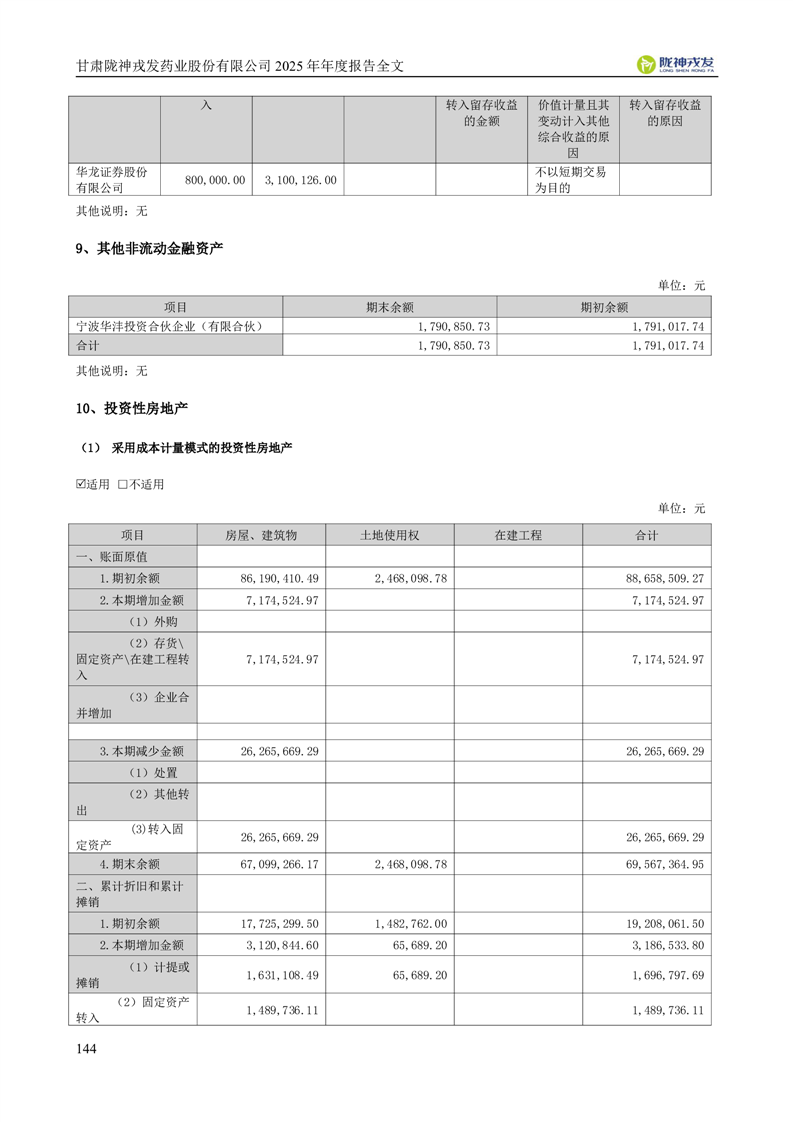 甘肃陇神戎发药业股份有限公司 2025 年年度报告全文

陇神戎发
LONG SHEN RONG FA

| | 入 | | | 转入留存收益的金额 | 价值计量且其变动计入其他综合收益的原因 | 转入留存收益的原因 |
|---|---|---|---|---|---|---|
| 华龙证券股份有限公司 | 800,000.00 | 3,100,126.00 | | | 不以短期交易为目的 | |

其他说明：无

9、其他非流动金融资产

单位：元

| 项目 | 期末余额 | 期初余额 |
|---|---|---|
| 宁波华沣投资合伙企业（有限合伙） | 1,790,850.73 | 1,791,017.74 |
| 合计 | 1,790,850.73 | 1,791,017.74 |

其他说明：无

10、投资性房地产

（1） 采用成本计量模式的投资性房地产

☑适用 □不适用

单位：元

| 项目 | 房屋、建筑物 | 土地使用权 | 在建工程 | 合计 |
|---|---|---|---|---|
| 一、账面原值 | | | | |
| 1.期初余额 | 86,190,410.49 | 2,468,098.78 | | 88,658,509.27 |
| 2.本期增加金额 | 7,174,524.97 | | | 7,174,524.97 |
| （1）外购 | | | | |
| （2）存货\固定资产\在建工程转入 | 7,174,524.97 | | | 7,174,524.97 |
| （3）企业合并增加 | | | | |
| | | | | |
| 3.本期减少金额 | 26,265,669.29 | | | 26,265,669.29 |
| （1）处置 | | | | |
| （2）其他转出 | | | | |
| (3)转入固定资产 | 26,265,669.29 | | | 26,265,669.29 |
| 4.期末余额 | 67,099,266.17 | 2,468,098.78 | | 69,567,364.95 |
| 二、累计折旧和累计摊销 | | | | |
| 1.期初余额 | 17,725,299.50 | 1,482,762.00 | | 19,208,061.50 |
| 2.本期增加金额 | 3,120,844.60 | 65,689.20 | | 3,186,533.80 |
| （1）计提或摊销 | 1,631,108.49 | 65,689.20 | | 1,696,797.69 |
| （2）固定资产转入 | 1,489,736.11 | | | 1,489,736.11 |

144